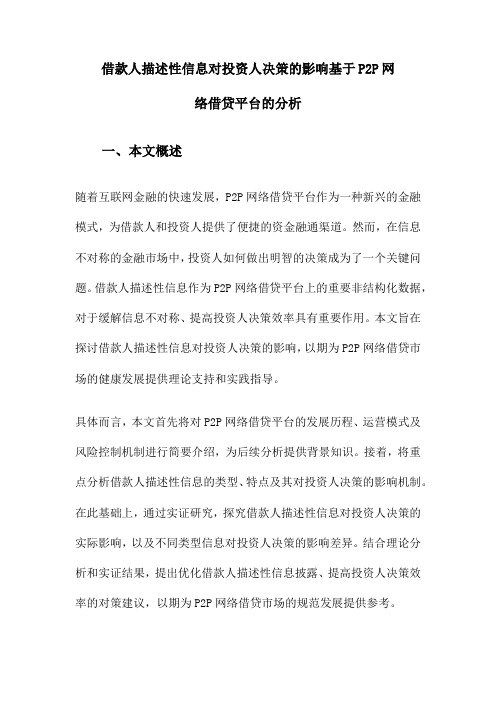 借款人描述性信息对投资人决策的影响基于P2P网络借贷平台的分析

一、本文概述

随着互联网金融的快速发展，P2P网络借贷平台作为一种新兴的金融模式，为借款人和投资人提供了便捷的资金融通渠道。然而，在信息不对称的金融市场中，投资人如何做出明智的决策成为了一个关键问题。借款人描述性信息作为P2P网络借贷平台上的重要非结构化数据，对于缓解信息不对称、提高投资人决策效率具有重要作用。本文旨在探讨借款人描述性信息对投资人决策的影响，以期为P2P网络借贷市场的健康发展提供理论支持和实践指导。

具体而言，本文首先将对P2P网络借贷平台的发展历程、运营模式及风险控制机制进行简要介绍，为后续分析提供背景知识。接着，将重点分析借款人描述性信息的类型、特点及其对投资人决策的影响机制。在此基础上，通过实证研究，探究借款人描述性信息对投资人决策的实际影响，以及不同类型信息对投资人决策的影响差异。结合理论分析和实证结果，提出优化借款人描述性信息披露、提高投资人决策效率的对策建议，以期为P2P网络借贷市场的规范发展提供参考。